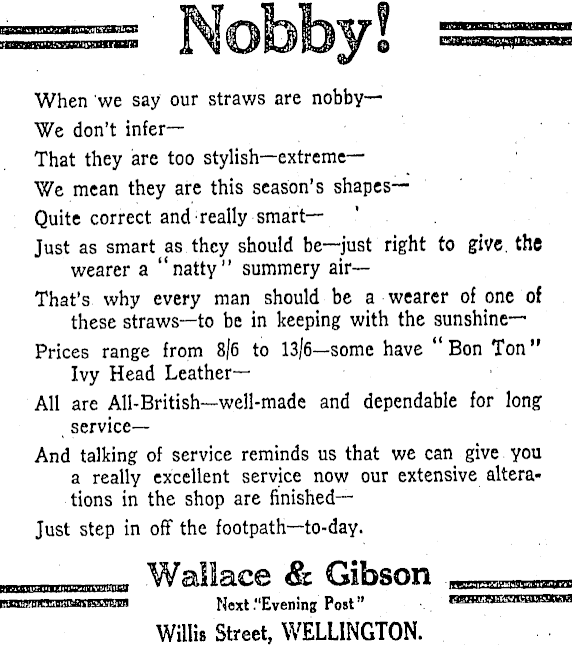 Nobby!

When we say our straws are nobby—

We don't infer—

That they are too stylish—extreme—

We mean they are this season's shapes—

Quite correct and really smart—

Just as smart as they should be—just right to give the wearer a "natty" summery air—

That's why every man should be a wearer of one of these straws—to be in keeping with the sunshine—

Prices range from 8/6 to 13/6—some have "Bon Ton" Ivy Head Leather—

All are All-British—well-made and dependable for long service—

And talking of service reminds us that we can give you a really excellent service now our extensive alterations in the shop are finished—

Just step in off the footpath—to-day.

Wallace & Gibson

Next "Evening Post"

Willis Street, WELLINGTON.